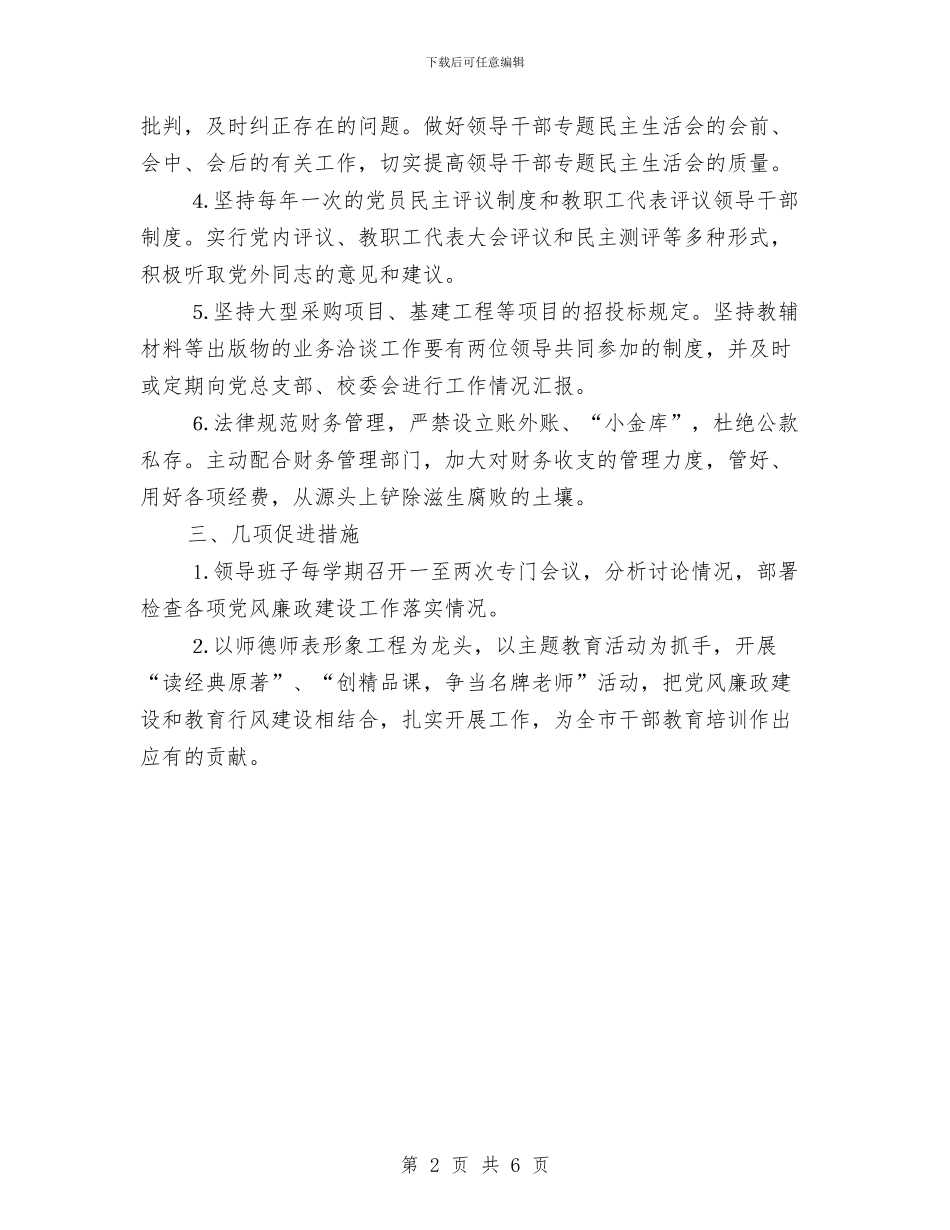 下载后可任意编辑

批判，及时纠正存在的问题。做好领导干部专题民主生活会的会前、会中、会后的有关工作，切实提高领导干部专题民主生活会的质量。

4.坚持每年一次的党员民主评议制度和教职工代表评议领导干部制度。实行党内评议、教职工代表大会评议和民主测评等多种形式，积极听取党外同志的意见和建议。

5.坚持大型采购项目、基建工程等项目的招投标规定。坚持教辅材料等出版物的业务洽谈工作要有两位领导共同参加的制度，并及时或定期向党总支部、校委会进行工作情况汇报。

6.法律规范财务管理，严禁设立账外账、“小金库”，杜绝公款私存。主动配合财务管理部门，加大对财务收支的管理力度，管好、用好各项经费，从源头上铲除滋生腐败的土壤。

三、几项促进措施

1.领导班子每学期召开一至两次专门会议，分析讨论情况，部署检查各项党风廉政建设工作落实情况。

2.以师德师表形象工程为龙头，以主题教育活动为抓手，开展“读经典原著”、“创精品课，争当名牌老师”活动，把党风廉政建设和教育行风建设相结合，扎实开展工作，为全市干部教育培训作出应有的贡献。

第 2 页 共 6 页